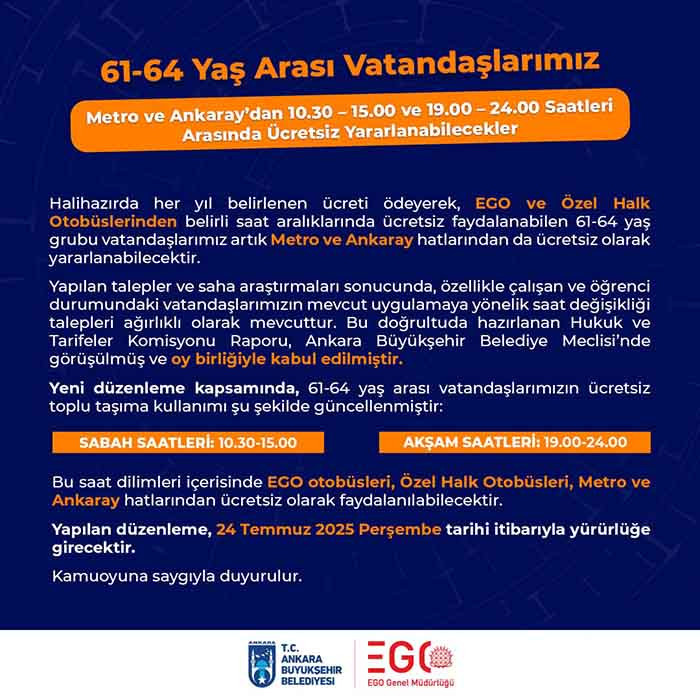 61-64 Yaş Arası Vatandaşlarımız

Metro ve Ankaray'dan 10.30 – 15.00 ve 19.00 – 24.00 Saatleri Arasında Ücretsiz Yararlanabilecekler

Halihazırda her yıl belirlenen ücreti ödeyerek, EGO ve Özel Halk Otobüslerinden belirli saat aralıklarında ücretsiz faydalanabilen 61-64 yaş grubu vatandaşlarımız artık Metro ve Ankaray hatlarından da ücretsiz olarak yararlanabilecektir.

Yapılan talepler ve saha araştırmaları sonucunda, özellikle çalışan ve öğrenci durumundaki vatandaşlarımızın mevcut uygulamaya yönelik saat değişikliği talepleri ağırlıklı olarak mevcuttur. Bu doğrultuda hazırlanan Hukuk ve Tarifeler Komisyonu Raporu, Ankara Büyükşehir Belediye Meclisi'nde görüşülmüş ve oy birliğiyle kabul edilmiştir.

Yeni düzenleme kapsamında, 61-64 yaş arası vatandaşlarımızın ücretsiz toplu taşıma kullanımı şu şekilde güncellenmiştir:

SABAH SAATLERİ: 10.30-15.00

AKŞAM SAATLERİ: 19.00-24.00

Bu saat dilimleri içerisinde EGO otobüsleri, Özel Halk Otobüsleri, Metro ve Ankaray hatlarından ücretsiz olarak faydalanılabilecektir.

Yapılan düzenleme, 24 Temmuz 2025 Perşembe tarihi itibarıyla yürürlüğe girecektir.

Kamuoyuna saygıyla duyurulur.

ANKARA T.C. ANKARA BÜYÜKŞEHİR BELEDİYESİ

EGO EGO Genel Müdürlüğü